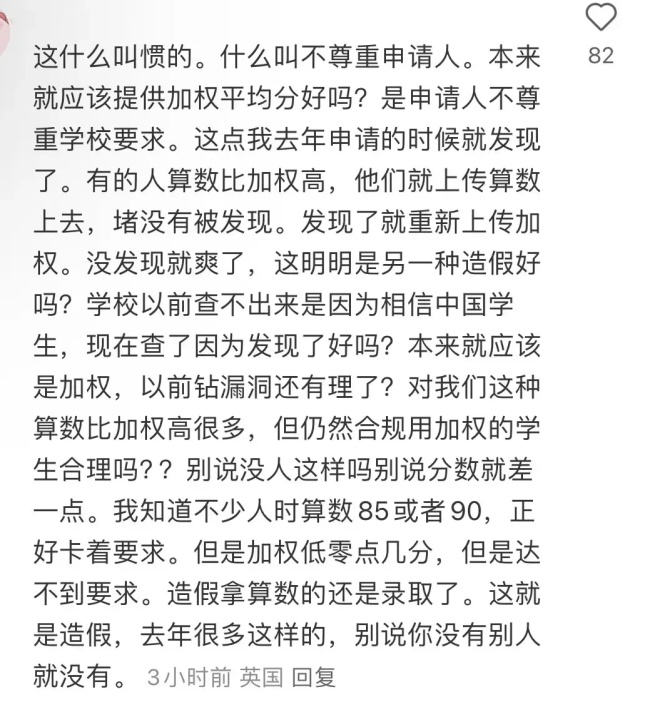 这什么叫惯的。什么叫不尊重申请人。本来就应该提供加权平均分好吗？是申请人不尊重学校要求。这点我去年申请的时候就发现了。有的人算数比加权高，他们就上传算数上去，堵没有被发现。发现了就重新上传加权。没发现就爽了，这明明是另一种造假好吗？学校以前查不出来是因为相信中国学生，现在查了因为发现了好吗？本来就应该是加权，以前钻漏洞还有理了？对我们这种算数比加权高很多，但仍然合规用加权的学生合理吗？？别说没人这样吗别说分数就差一点。我知道不少人时算数85或者90，正好卡着要求。但是加权低零点几分，但是达不到要求。造假拿算数的还是录取了。这就是造假，去年很多这样的，别说你没有别人就没有。 3小时前 英国 回复

82